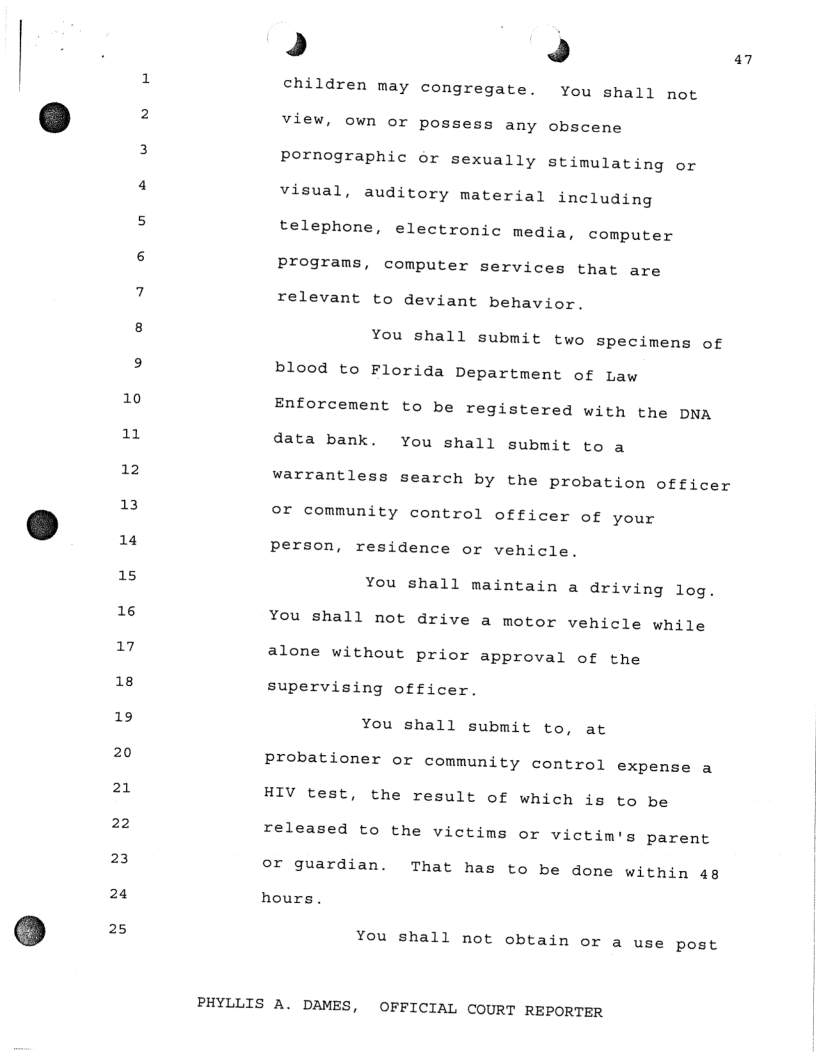 47

1 children may congregate. You shall not
2 view, own or possess any obscene
3 pornographic or sexually stimulating or
4 visual, auditory material including
5 telephone, electronic media, computer
6 programs, computer services that are
7 relevant to deviant behavior.
8 You shall submit two specimens of
9 blood to Florida Department of Law
10 Enforcement to be registered with the DNA
11 data bank. You shall submit to a
12 warrantless search by the probation officer
13 or community control officer of your
14 person, residence or vehicle.
15 You shall maintain a driving log.
16 You shall not drive a motor vehicle while
17 alone without prior approval of the
18 supervising officer.
19 You shall submit to, at
20 probationer or community control expense a
21 HIV test, the result of which is to be
22 released to the victims or victim's parent
23 or guardian. That has to be done within 48
24 hours.
25 You shall not obtain or a use post

PHYLLIS A. DAMES, OFFICIAL COURT REPORTER